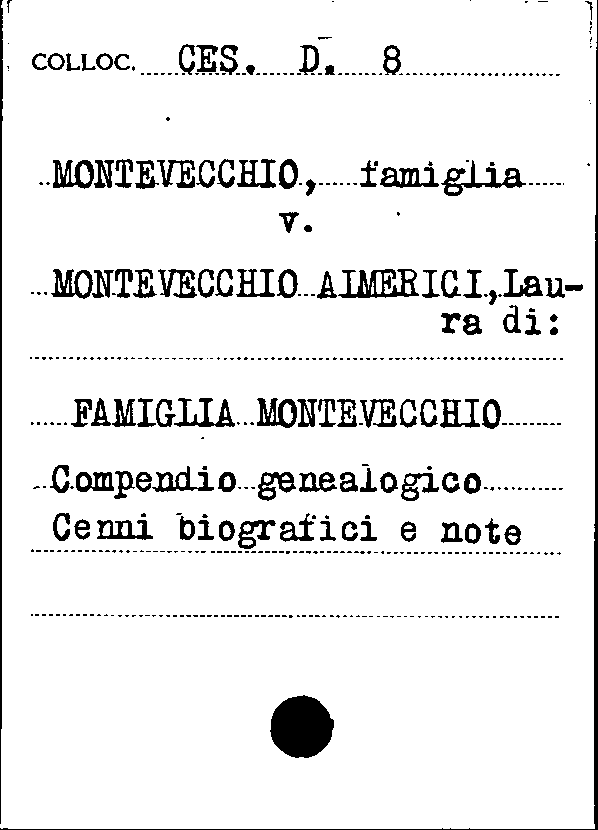 COLLOC. CES. D. 8

MONTEVECCHIO, famiglia
v.
MONTEVECCHIO AIMERICI, Laura di:

FAMIGLIA MONTEVECCHIO
Compendio genealogico
Cenni biografici e note